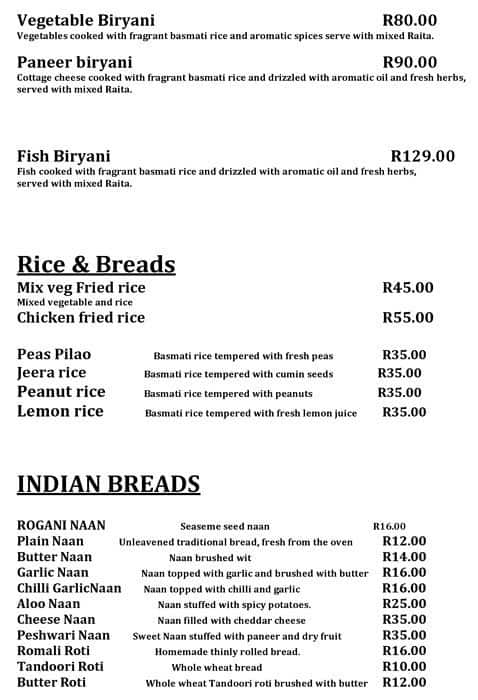 Vegetable Biryani R80.00
Vegetables cooked with fragrant basmati rice and aromatic spices serve with mixed Raita.

Paneer biryani R90.00
Cottage cheese cooked with fragrant basmati rice and drizzled with aromatic oil and fresh herbs, served with mixed Raita.

Fish Biryani R129.00
Fish cooked with fragrant basmati rice and drizzled with aromatic oil and fresh herbs, served with mixed Raita.

Rice & Breads

Mix veg Fried rice R45.00
Mixed vegetable and rice
Chicken fried rice R55.00

Peas Pilao Basmati rice tempered with fresh peas R35.00
Jeera rice Basmati rice tempered with cumin seeds R35.00
Peanut rice Basmati rice tempered with peanuts R35.00
Lemon rice Basmati rice tempered with fresh lemon juice R35.00

INDIAN BREADS

ROGANI NAAN Seaseme seed naan R16.00
Plain Naan Unleavened traditional bread, fresh from the oven R12.00
Butter Naan Naan brushed wit R14.00
Garlic Naan Naan topped with garlic and brushed with butter R16.00
Chilli GarlicNaan Naan topped with chilli and garlic R16.00
Aloo Naan Naan stuffed with spicy potatoes. R25.00
Cheese Naan Naan filled with cheddar cheese R35.00
Peshwari Naan Sweet Naan stuffed with paneer and dry fruit R35.00
Romali Roti Homemade thinly rolled bread. R16.00
Tandoori Roti Whole wheat bread R10.00
Butter Roti Whole wheat Tandoori roti brushed with butter R12.00